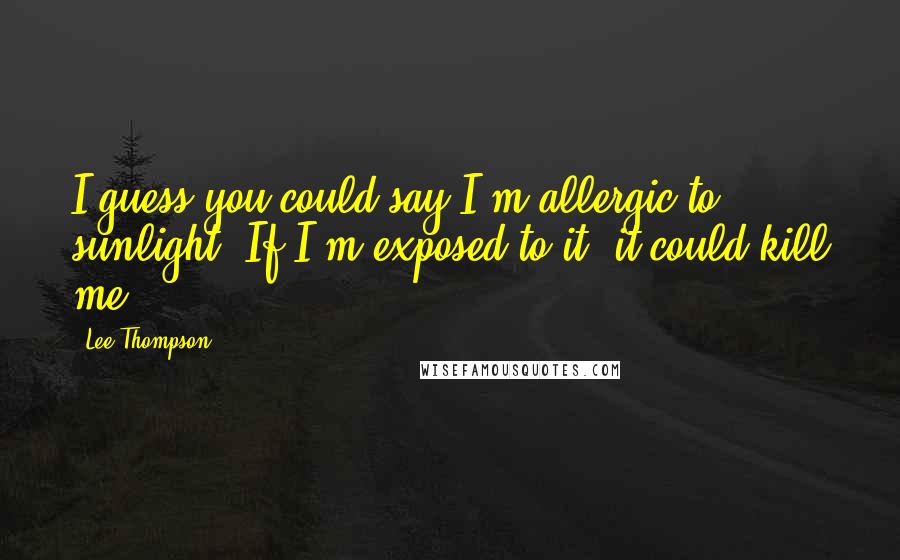 I guess you could say I'm allergic to sunlight. If I'm exposed to it, it could kill me.

Lee Thompson

WISEFAMOUSQUOTES.COM